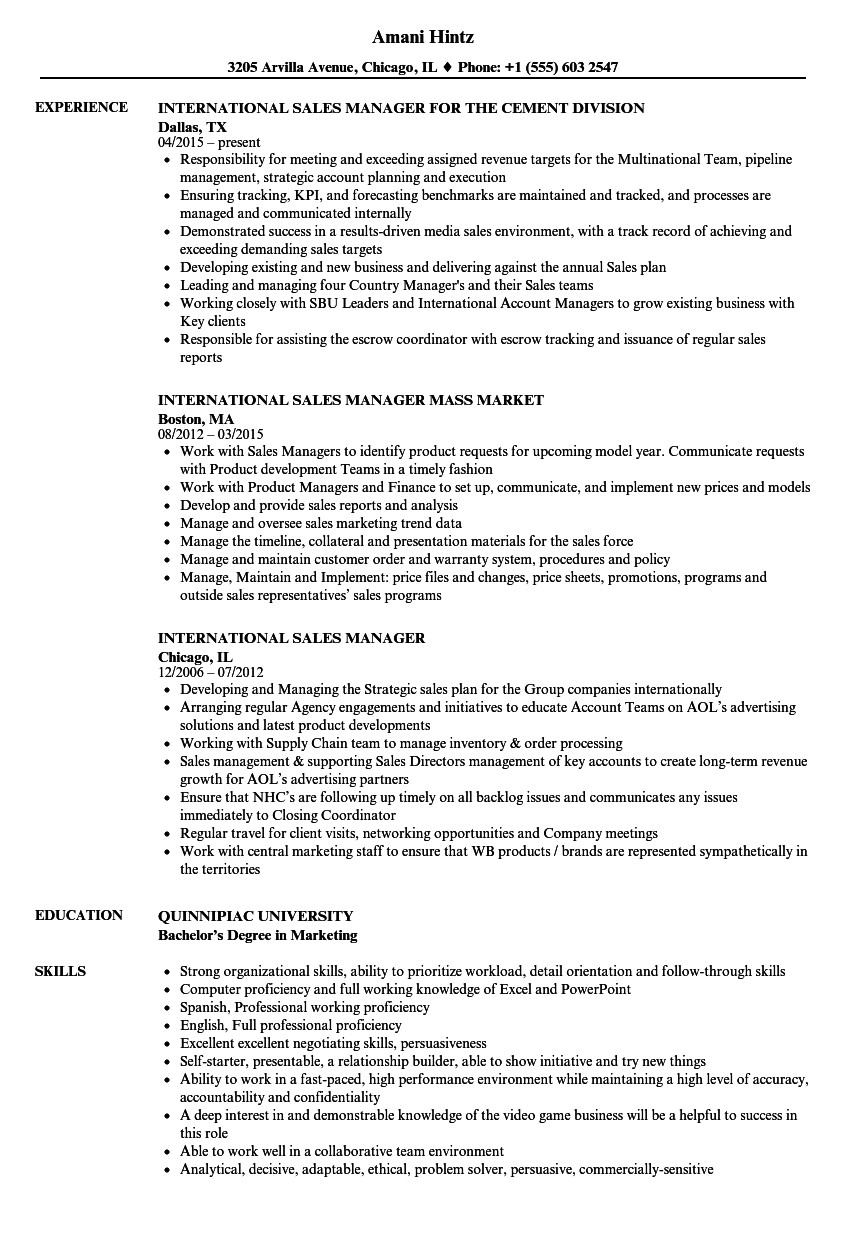 Amani Hintz

3205 Arvilla Avenue, Chicago, IL ♦ Phone: +1 (555) 603 2547

EXPERIENCE

INTERNATIONAL SALES MANAGER FOR THE CEMENT DIVISION
Dallas, TX
04/2015 – present
• Responsibility for meeting and exceeding assigned revenue targets for the Multinational Team, pipeline management, strategic account planning and execution
• Ensuring tracking, KPI, and forecasting benchmarks are maintained and tracked, and processes are managed and communicated internally
• Demonstrated success in a results-driven media sales environment, with a track record of achieving and exceeding demanding sales targets
• Developing existing and new business and delivering against the annual Sales plan
• Leading and managing four Country Manager's and their Sales teams
• Working closely with SBU Leaders and International Account Managers to grow existing business with Key clients
• Responsible for assisting the escrow coordinator with escrow tracking and issuance of regular sales reports

INTERNATIONAL SALES MANAGER MASS MARKET
Boston, MA
08/2012 – 03/2015
• Work with Sales Managers to identify product requests for upcoming model year. Communicate requests with Product development Teams in a timely fashion
• Work with Product Managers and Finance to set up, communicate, and implement new prices and models
• Develop and provide sales reports and analysis
• Manage and oversee sales marketing trend data
• Manage the timeline, collateral and presentation materials for the sales force
• Manage and maintain customer order and warranty system, procedures and policy
• Manage, Maintain and Implement: price files and changes, price sheets, promotions, programs and outside sales representatives' sales programs

INTERNATIONAL SALES MANAGER
Chicago, IL
12/2006 – 07/2012
• Developing and Managing the Strategic sales plan for the Group companies internationally
• Arranging regular Agency engagements and initiatives to educate Account Teams on AOL's advertising solutions and latest product developments
• Working with Supply Chain team to manage inventory & order processing
• Sales management & supporting Sales Directors management of key accounts to create long-term revenue growth for AOL's advertising partners
• Ensure that NHC's are following up timely on all backlog issues and communicates any issues immediately to Closing Coordinator
• Regular travel for client visits, networking opportunities and Company meetings
• Work with central marketing staff to ensure that WB products / brands are represented sympathetically in the territories

EDUCATION

QUINNIPIAC UNIVERSITY
Bachelor's Degree in Marketing

SKILLS

• Strong organizational skills, ability to prioritize workload, detail orientation and follow-through skills
• Computer proficiency and full working knowledge of Excel and PowerPoint
• Spanish, Professional working proficiency
• English, Full professional proficiency
• Excellent excellent negotiating skills, persuasiveness
• Self-starter, presentable, a relationship builder, able to show initiative and try new things
• Ability to work in a fast-paced, high performance environment while maintaining a high level of accuracy, accountability and confidentiality
• A deep interest in and demonstrable knowledge of the video game business will be a helpful to success in this role
• Able to work well in a collaborative team environment
• Analytical, decisive, adaptable, ethical, problem solver, persuasive, commercially-sensitive